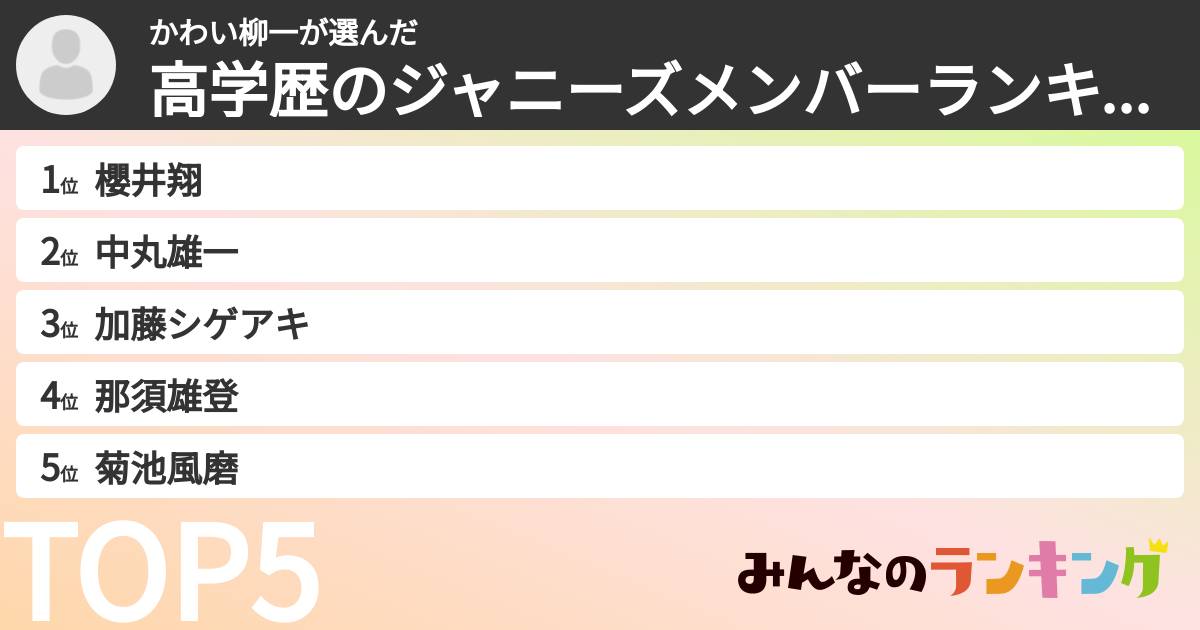 かわい柳一が選んだ

高学歴のジャニーズメンバーランキ...

1位 櫻井翔

2位 中丸雄一

3位 加藤シゲアキ

4位 那須雄登

5位 菊池風磨

TOP5

みんなのランキング